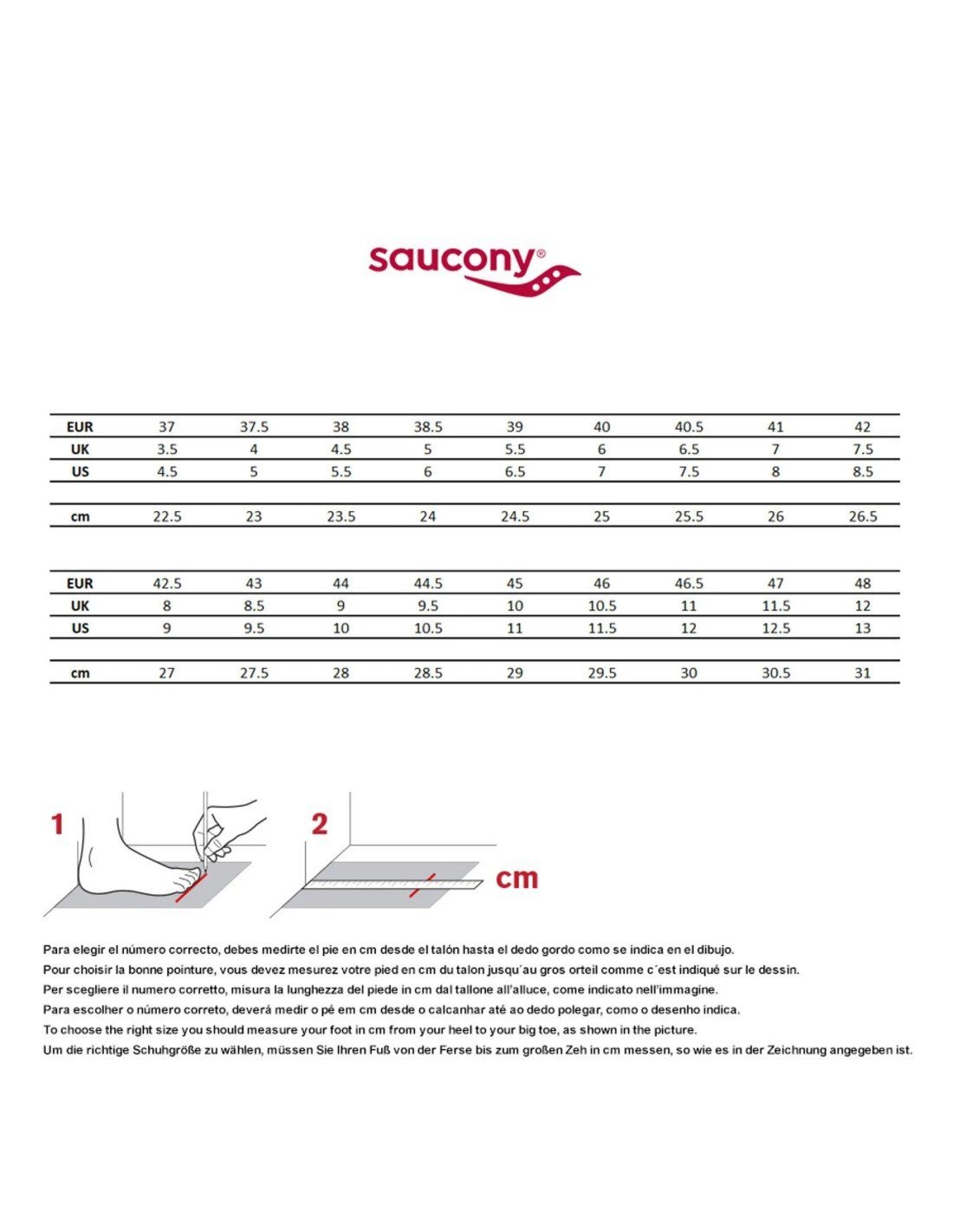 saucony®

| EUR | 37 | 37.5 | 38 | 38.5 | 39 | 40 | 40.5 | 41 | 42 |
|---|---|---|---|---|---|---|---|---|---|
| UK | 3.5 | 4 | 4.5 | 5 | 5.5 | 6 | 6.5 | 7 | 7.5 |
| US | 4.5 | 5 | 5.5 | 6 | 6.5 | 7 | 7.5 | 8 | 8.5 |
| cm | 22.5 | 23 | 23.5 | 24 | 24.5 | 25 | 25.5 | 26 | 26.5 |

| EUR | 42.5 | 43 | 44 | 44.5 | 45 | 46 | 46.5 | 47 | 48 |
|---|---|---|---|---|---|---|---|---|---|
| UK | 8 | 8.5 | 9 | 9.5 | 10 | 10.5 | 11 | 11.5 | 12 |
| US | 9 | 9.5 | 10 | 10.5 | 11 | 11.5 | 12 | 12.5 | 13 |
| cm | 27 | 27.5 | 28 | 28.5 | 29 | 29.5 | 30 | 30.5 | 31 |

1

2

cm

Para elegir el número correcto, debes medirte el pie en cm desde el talón hasta el dedo gordo como se indica en el dibujo.
Pour choisir la bonne pointure, vous devez mesurez votre pied en cm du talon jusqu´au gros orteil comme c´est indiqué sur le dessin.
Per scegliere il numero corretto, misura la lunghezza del piede in cm dal tallone all'alluce, come indicato nell'immagine.
Para escolher o número correto, deverá medir o pé em cm desde o calcanhar até ao dedo polegar, como o desenho indica.
To choose the right size you should measure your foot in cm from your heel to your big toe, as shown in the picture.
Um die richtige Schuhgröße zu wählen, müssen Sie Ihren Fuß von der Ferse bis zum großen Zeh in cm messen, so wie es in der Zeichnung angegeben ist.